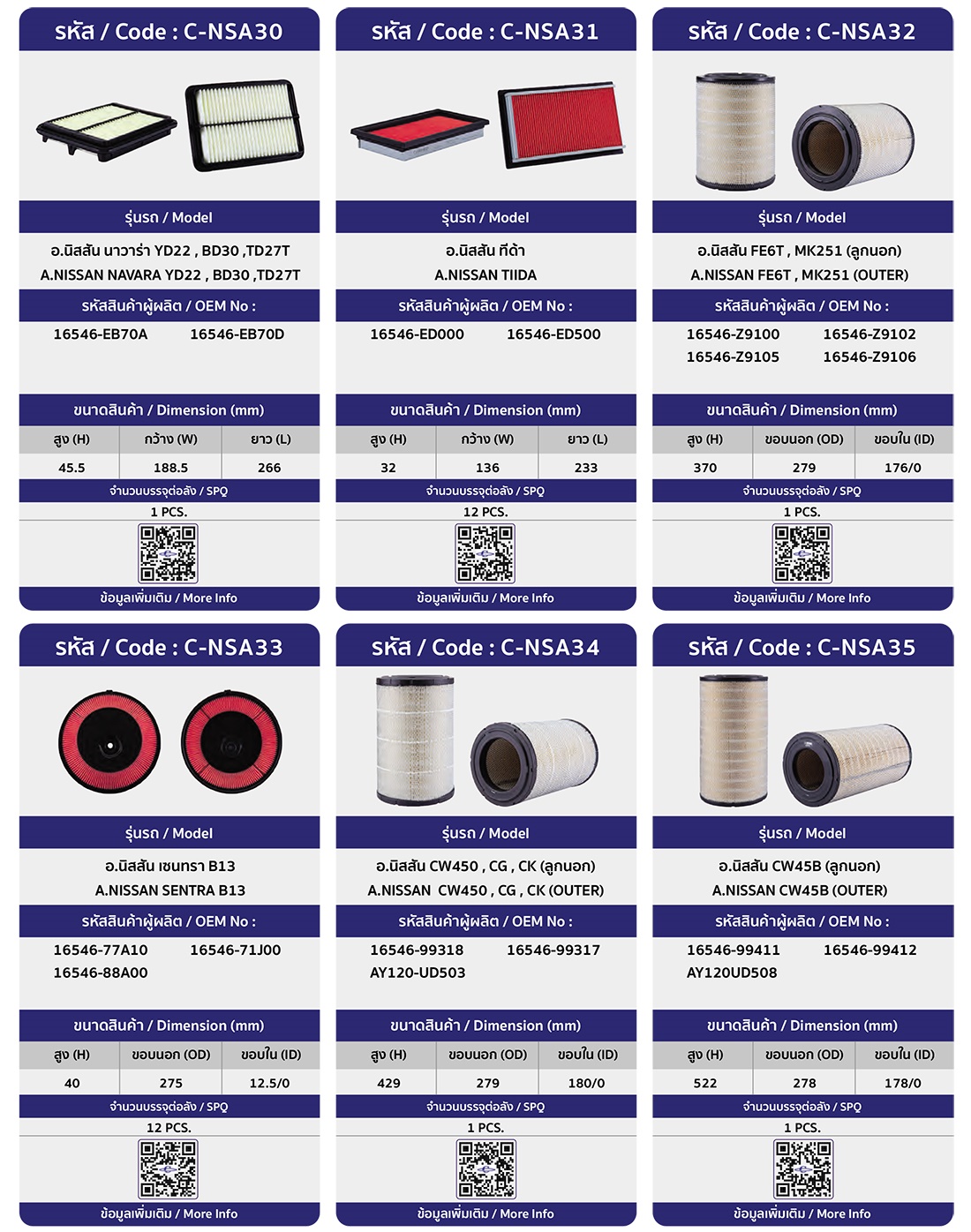 รหัส / Code : C-NSA30

รุ่นรถ / Model

อ.นิสสัน นาวาร่า YD22 , BD30 ,TD27T

A.NISSAN NAVARA YD22 , BD30 ,TD27T

รหัสสินค้าผู้ผลิต / OEM No :

16546-EB70A 16546-EB70D

ขนาดสินค้า / Dimension (mm)

| สูง (H) | กว้าง (W) | ยาว (L) |
|---|---|---|
| 45.5 | 188.5 | 266 |

จำนวนบรรจุต่อลัง / SPQ

1 PCS.

ข้อมูลเพิ่มเติม / More Info

รหัส / Code : C-NSA31

รุ่นรถ / Model

อ.นิสสัน ทีด้า

A.NISSAN TIIDA

รหัสสินค้าผู้ผลิต / OEM No :

16546-ED000 16546-ED500

ขนาดสินค้า / Dimension (mm)

| สูง (H) | กว้าง (W) | ยาว (L) |
|---|---|---|
| 32 | 136 | 233 |

จำนวนบรรจุต่อลัง / SPQ

12 PCS.

ข้อมูลเพิ่มเติม / More Info

รหัส / Code : C-NSA32

รุ่นรถ / Model

อ.นิสสัน FE6T , MK251 (ลูกนอก)

A.NISSAN FE6T , MK251 (OUTER)

รหัสสินค้าผู้ผลิต / OEM No :

16546-Z9100 16546-Z9102
16546-Z9105 16546-Z9106

ขนาดสินค้า / Dimension (mm)

| สูง (H) | ขอบนอก (OD) | ขอบใน (ID) |
|---|---|---|
| 370 | 279 | 176/0 |

จำนวนบรรจุต่อลัง / SPQ

1 PCS.

ข้อมูลเพิ่มเติม / More Info

รหัส / Code : C-NSA33

รุ่นรถ / Model

อ.นิสสัน เซนทรา B13

A.NISSAN SENTRA B13

รหัสสินค้าผู้ผลิต / OEM No :

16546-77A10 16546-71J00
16546-88A00

ขนาดสินค้า / Dimension (mm)

| สูง (H) | ขอบนอก (OD) | ขอบใน (ID) |
|---|---|---|
| 40 | 275 | 12.5/0 |

จำนวนบรรจุต่อลัง / SPQ

12 PCS.

ข้อมูลเพิ่มเติม / More Info

รหัส / Code : C-NSA34

รุ่นรถ / Model

อ.นิสสัน CW450 , CG , CK (ลูกนอก)

A.NISSAN CW450 , CG , CK (OUTER)

รหัสสินค้าผู้ผลิต / OEM No :

16546-99318 16546-99317
AY120-UD503

ขนาดสินค้า / Dimension (mm)

| สูง (H) | ขอบนอก (OD) | ขอบใน (ID) |
|---|---|---|
| 429 | 279 | 180/0 |

จำนวนบรรจุต่อลัง / SPQ

1 PCS.

ข้อมูลเพิ่มเติม / More Info

รหัส / Code : C-NSA35

รุ่นรถ / Model

อ.นิสสัน CW45B (ลูกนอก)

A.NISSAN CW45B (OUTER)

รหัสสินค้าผู้ผลิต / OEM No :

16546-99411 16546-99412
AY120UD508

ขนาดสินค้า / Dimension (mm)

| สูง (H) | ขอบนอก (OD) | ขอบใน (ID) |
|---|---|---|
| 522 | 278 | 178/0 |

จำนวนบรรจุต่อลัง / SPQ

1 PCS.

ข้อมูลเพิ่มเติม / More Info